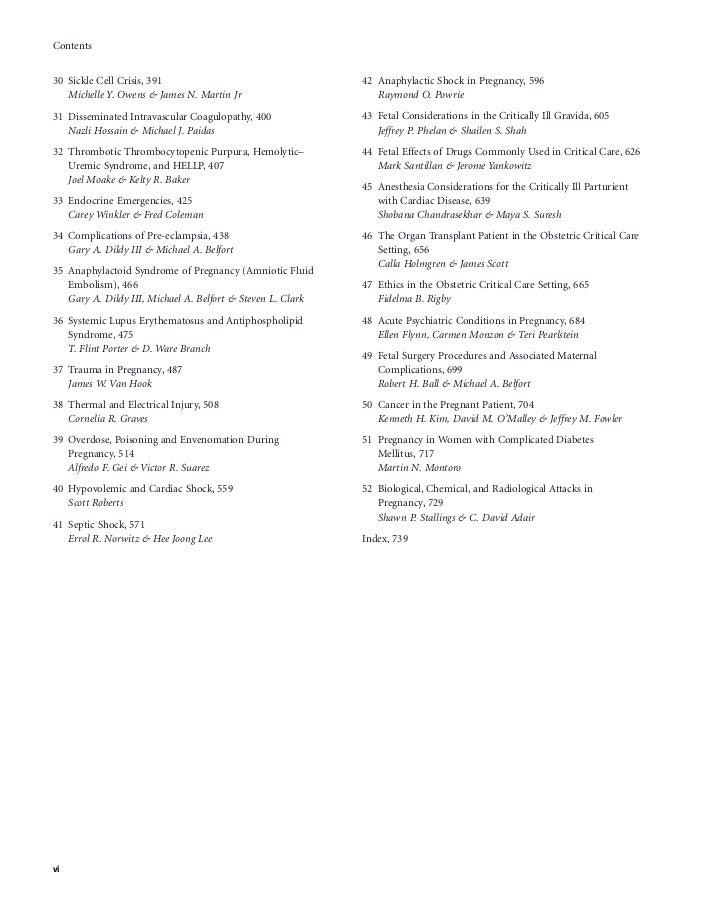 Contents

30 Sickle Cell Crisis, 391
Michelle Y. Owens & James N. Martin Jr

31 Disseminated Intravascular Coagulopathy, 400
Nazli Hossain & Michael J. Paidas

32 Thrombotic Thrombocytopenic Purpura, Hemolytic–Uremic Syndrome, and HELLP, 407
Joel Moake & Kelty R. Baker

33 Endocrine Emergencies, 425
Carey Winkler & Fred Coleman

34 Complications of Pre-eclampsia, 438
Gary A. Dildy III & Michael A. Belfort

35 Anaphylactoid Syndrome of Pregnancy (Amniotic Fluid Embolism), 466
Gary A. Dildy III, Michael A. Belfort & Steven L. Clark

36 Systemic Lupus Erythematosus and Antiphospholipid Syndrome, 475
T. Flint Porter & D. Ware Branch

37 Trauma in Pregnancy, 487
James W. Van Hook

38 Thermal and Electrical Injury, 508
Cornelia R. Graves

39 Overdose, Poisoning and Envenomation During Pregnancy, 514
Alfredo F. Gei & Victor R. Suarez

40 Hypovolemic and Cardiac Shock, 559
Scott Roberts

41 Septic Shock, 571
Errol R. Norwitz & Hee Joong Lee

42 Anaphylactic Shock in Pregnancy, 596
Raymond O. Powrie

43 Fetal Considerations in the Critically Ill Gravida, 605
Jeffrey P. Phelan & Shailen S. Shah

44 Fetal Effects of Drugs Commonly Used in Critical Care, 626
Mark Santillan & Jerome Yankowitz

45 Anesthesia Considerations for the Critically Ill Parturient with Cardiac Disease, 639
Shobana Chandrasekhar & Maya S. Suresh

46 The Organ Transplant Patient in the Obstetric Critical Care Setting, 656
Calla Holmgren & James Scott

47 Ethics in the Obstetric Critical Care Setting, 665
Fidelma B. Rigby

48 Acute Psychiatric Conditions in Pregnancy, 684
Ellen Flynn, Carmen Monzon & Teri Pearlstein

49 Fetal Surgery Procedures and Associated Maternal Complications, 699
Robert H. Ball & Michael A. Belfort

50 Cancer in the Pregnant Patient, 704
Kenneth H. Kim, David M. O'Malley & Jeffrey M. Fowler

51 Pregnancy in Women with Complicated Diabetes Mellitus, 717
Martin N. Montoro

52 Biological, Chemical, and Radiological Attacks in Pregnancy, 729
Shawn P. Stallings & C. David Adair

Index, 739

vi